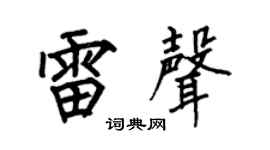 雷聲

词典网